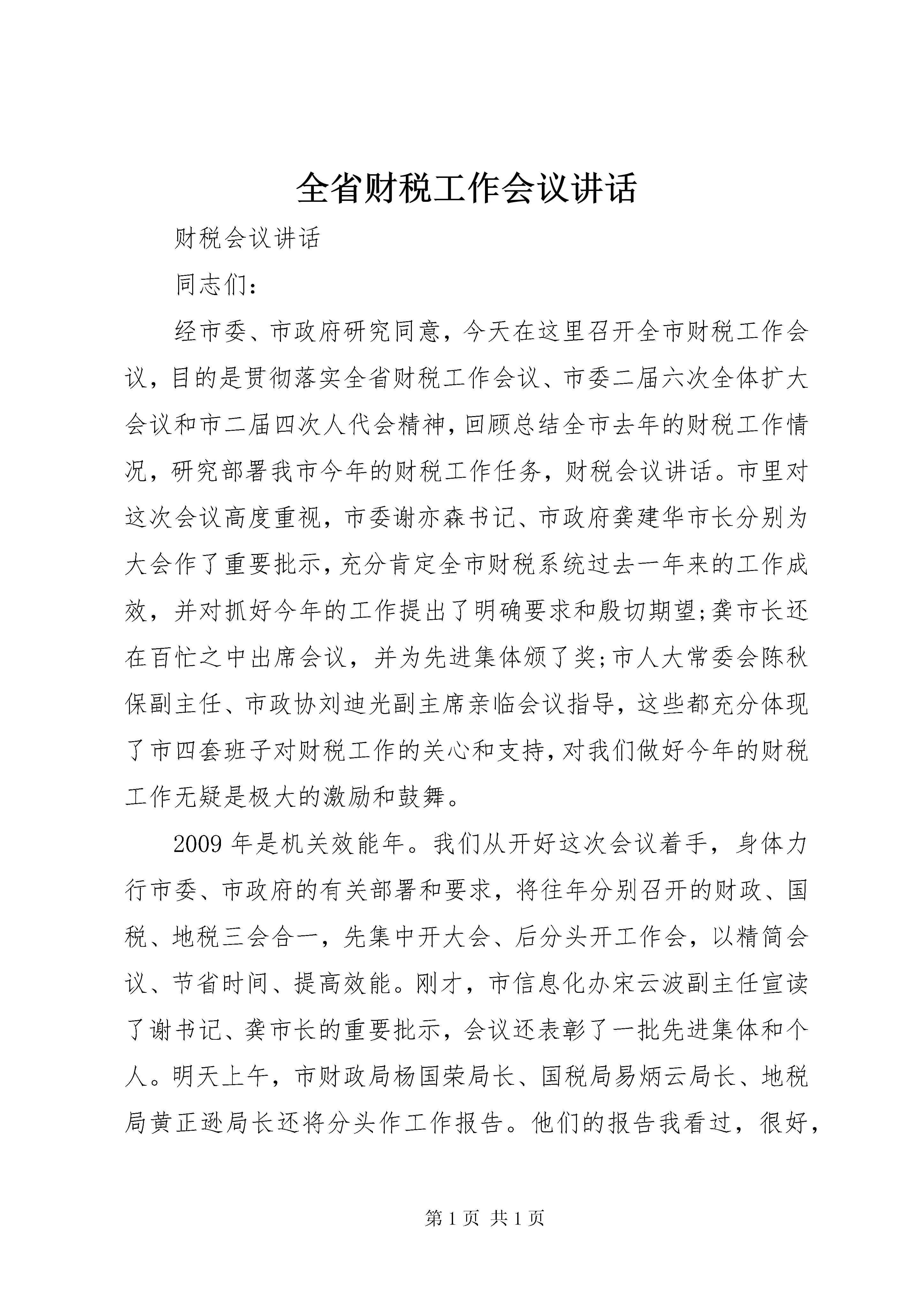 全省财税工作会议讲话

财税会议讲话

同志们：

经市委、市政府研究同意，今天在这里召开全市财税工作会议，目的是贯彻落实全省财税工作会议、市委二届六次全体扩大会议和市二届四次人代会精神，回顾总结全市去年的财税工作情况，研究部署我市今年的财税工作任务，财税会议讲话。市里对这次会议高度重视，市委谢亦森书记、市政府龚建华市长分别为大会作了重要批示，充分肯定全市财税系统过去一年来的工作成效，并对抓好今年的工作提出了明确要求和殷切期望;龚市长还在百忙之中出席会议，并为先进集体颁了奖;市人大常委会陈秋保副主任、市政协刘迪光副主席亲临会议指导，这些都充分体现了市四套班子对财税工作的关心和支持，对我们做好今年的财税工作无疑是极大的激励和鼓舞。

2009年是机关效能年。我们从开好这次会议着手，身体力行市委、市政府的有关部署和要求，将往年分别召开的财政、国税、地税三会合一，先集中开大会、后分头开工作会，以精简会议、节省时间、提高效能。刚才，市信息化办宋云波副主任宣读了谢书记、龚市长的重要批示，会议还表彰了一批先进集体和个人。明天上午，市财政局杨国荣局长、国税局易炳云局长、地税局黄正逊局长还将分头作工作报告。他们的报告我看过，很好，

第1页 共1页